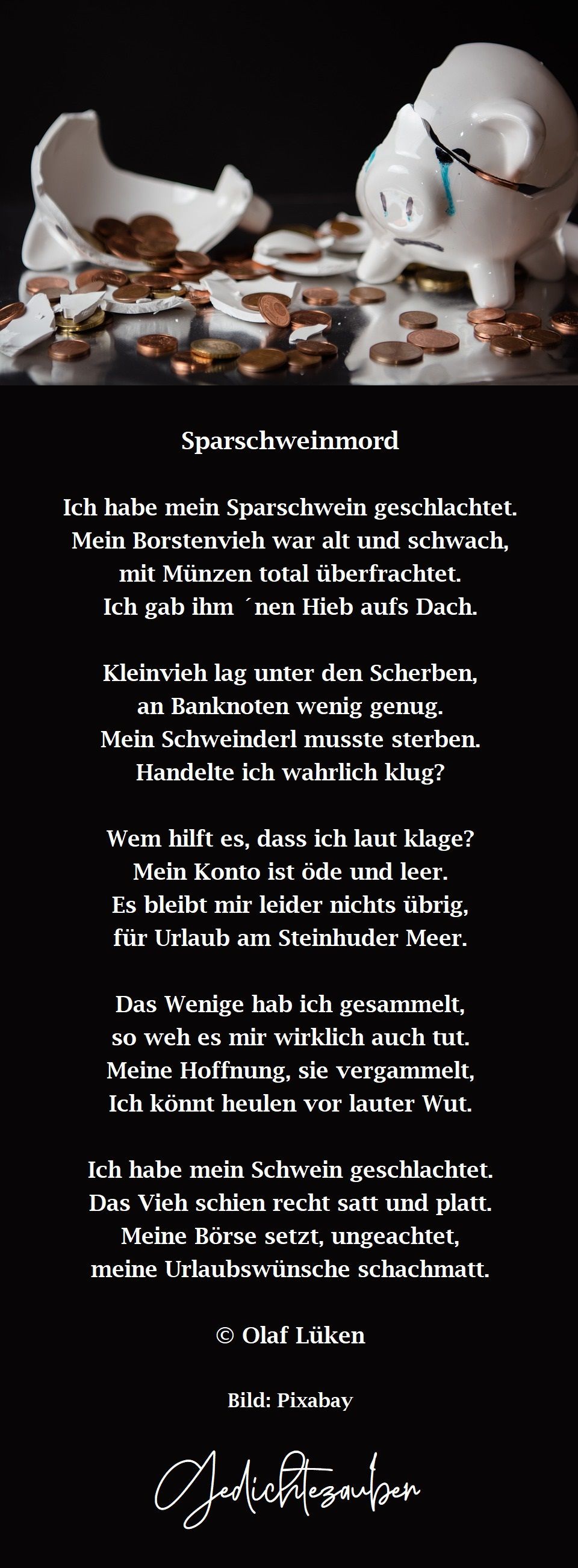 Sparschweinmord

Ich habe mein Sparschwein geschlachtet.
Mein Borstenvieh war alt und schwach,
mit Münzen total überfrachtet.
Ich gab ihm ´nen Hieb aufs Dach.

Kleinvieh lag unter den Scherben,
an Banknoten wenig genug.
Mein Schweinderl musste sterben.
Handelte ich wahrlich klug?

Wem hilft es, dass ich laut klage?
Mein Konto ist öde und leer.
Es bleibt mir leider nichts übrig,
für Urlaub am Steinhuder Meer.

Das Wenige hab ich gesammelt,
so weh es mir wirklich auch tut.
Meine Hoffnung, sie vergammelt,
Ich könnt heulen vor lauter Wut.

Ich habe mein Schwein geschlachtet.
Das Vieh schien recht satt und platt.
Meine Börse setzt, ungeachtet,
meine Urlaubswünsche schachmatt.

© Olaf Lüken

Bild: Pixabay

Gedichtezauber